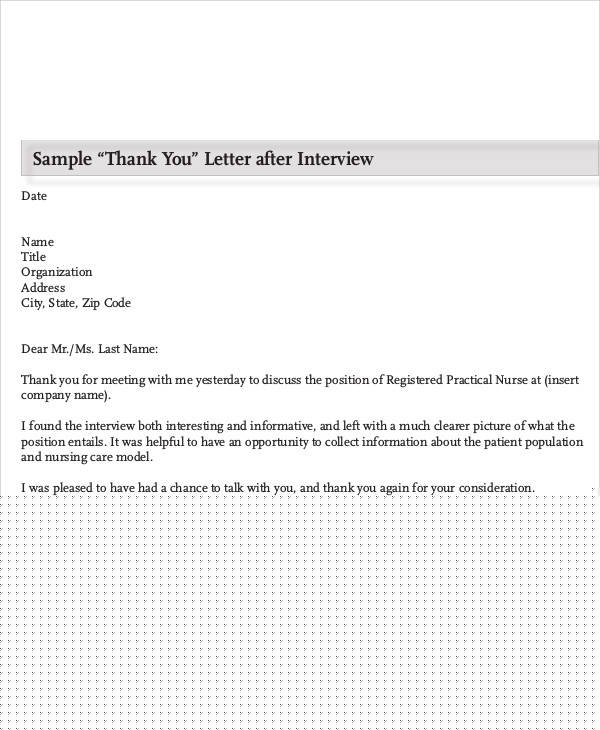 Sample “Thank You” Letter after Interview

Date

Name
Title
Organization
Address
City, State, Zip Code

Dear Mr./Ms. Last Name:

Thank you for meeting with me yesterday to discuss the position of Registered Practical Nurse at (insert company name).

I found the interview both interesting and informative, and left with a much clearer picture of what the position entails. It was helpful to have an opportunity to collect information about the patient population and nursing care model.

I was pleased to have had a chance to talk with you, and thank you again for your consideration.